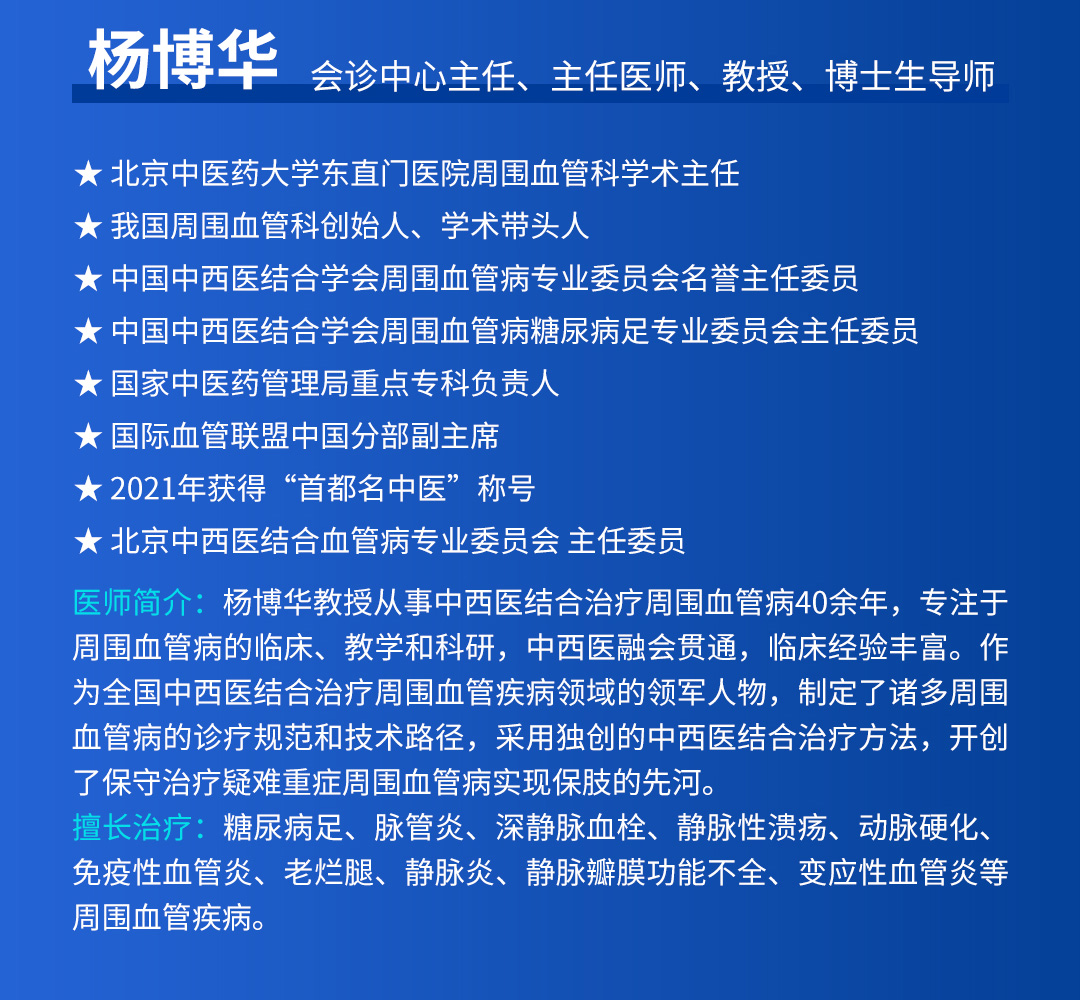 杨博华 会诊中心主任、主任医师、教授、博士生导师

★ 北京中医药大学东直门医院周围血管科学术主任

★ 我国周围血管科创始人、学术带头人

★ 中国中西医结合学会周围血管病专业委员会名誉主任委员

★ 中国中西医结合学会周围血管病糖尿病足专业委员会主任委员

★ 国家中医药管理局重点专科负责人

★ 国际血管联盟中国分部副主席

★ 2021年获得“首都名中医”称号

★ 北京中西医结合血管病专业委员会 主任委员

医师简介：杨博华教授从事中西医结合治疗周围血管病40余年，专注于周围血管病的临床、教学和科研，中西医融会贯通，临床经验丰富。作为全国中西医结合治疗周围血管疾病领域的领军人物，制定了诸多周围血管病的诊疗规范和技术路径，采用独创的中西医结合治疗方法，开创了保守治疗疑难重症周围血管病实现保肢的先河。

擅长治疗：糖尿病足、脉管炎、深静脉血栓、静脉性溃疡、动脉硬化、免疫性血管炎、老烂腿、静脉炎、静脉瓣膜功能不全、变应性血管炎等周围血管疾病。